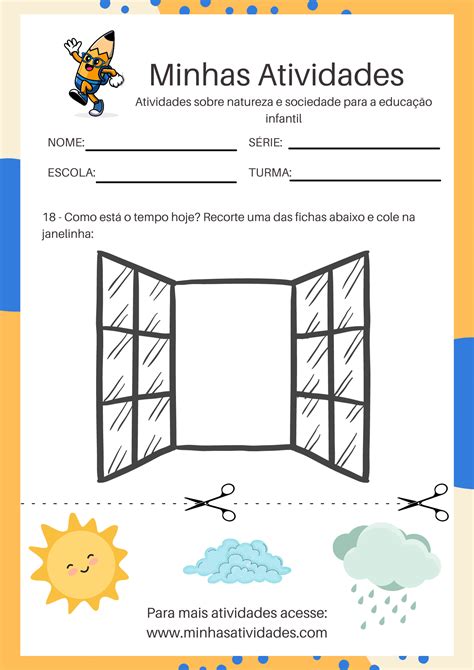 Minhas Atividades

Atividades sobre natureza e sociedade para a educação infantil

NOME:

SÉRIE:

ESCOLA:

TURMA:

18 - Como está o tempo hoje? Recorte uma das fichas abaixo e cole na janelinha:

Para mais atividades acesse:
www.minhasatividades.com